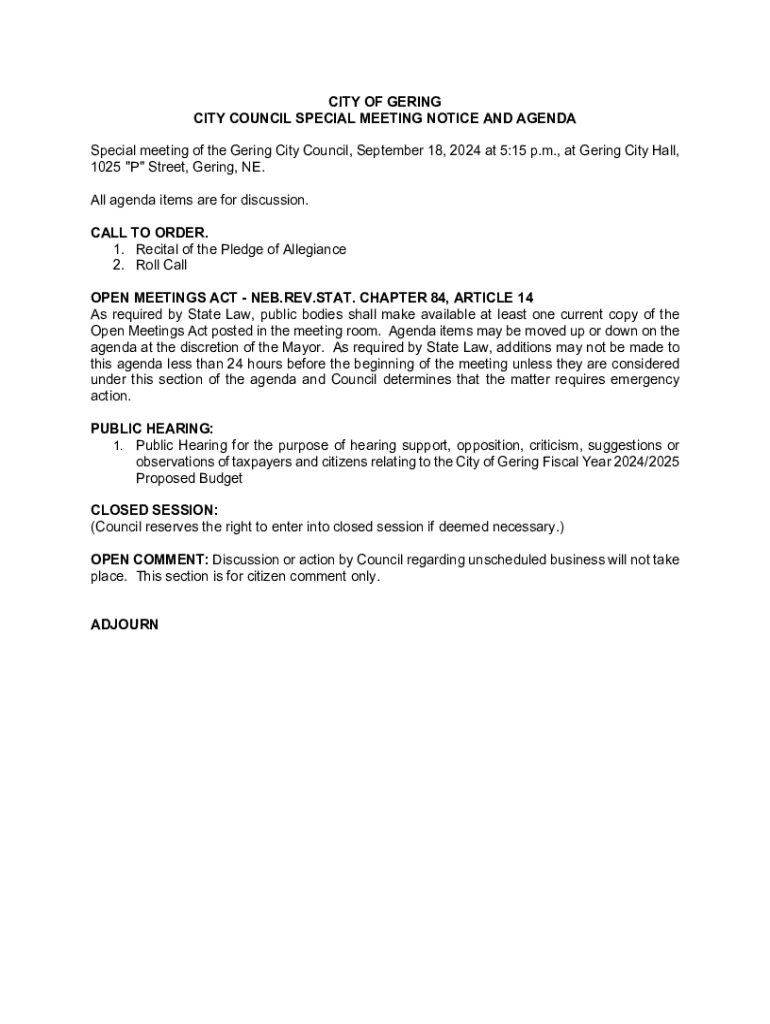 CITY OF GERING
CITY COUNCIL SPECIAL MEETING NOTICE AND AGENDA

Special meeting of the Gering City Council, September 18, 2024 at 5:15 p.m., at Gering City Hall, 1025 "P" Street, Gering, NE.

All agenda items are for discussion.

CALL TO ORDER.
1. Recital of the Pledge of Allegiance
2. Roll Call

OPEN MEETINGS ACT - NEB.REV.STAT. CHAPTER 84, ARTICLE 14
As required by State Law, public bodies shall make available at least one current copy of the Open Meetings Act posted in the meeting room. Agenda items may be moved up or down on the agenda at the discretion of the Mayor. As required by State Law, additions may not be made to this agenda less than 24 hours before the beginning of the meeting unless they are considered under this section of the agenda and Council determines that the matter requires emergency action.

PUBLIC HEARING:
1. Public Hearing for the purpose of hearing support, opposition, criticism, suggestions or observations of taxpayers and citizens relating to the City of Gering Fiscal Year 2024/2025 Proposed Budget

CLOSED SESSION:
(Council reserves the right to enter into closed session if deemed necessary.)

OPEN COMMENT: Discussion or action by Council regarding unscheduled business will not take place. This section is for citizen comment only.

ADJOURN